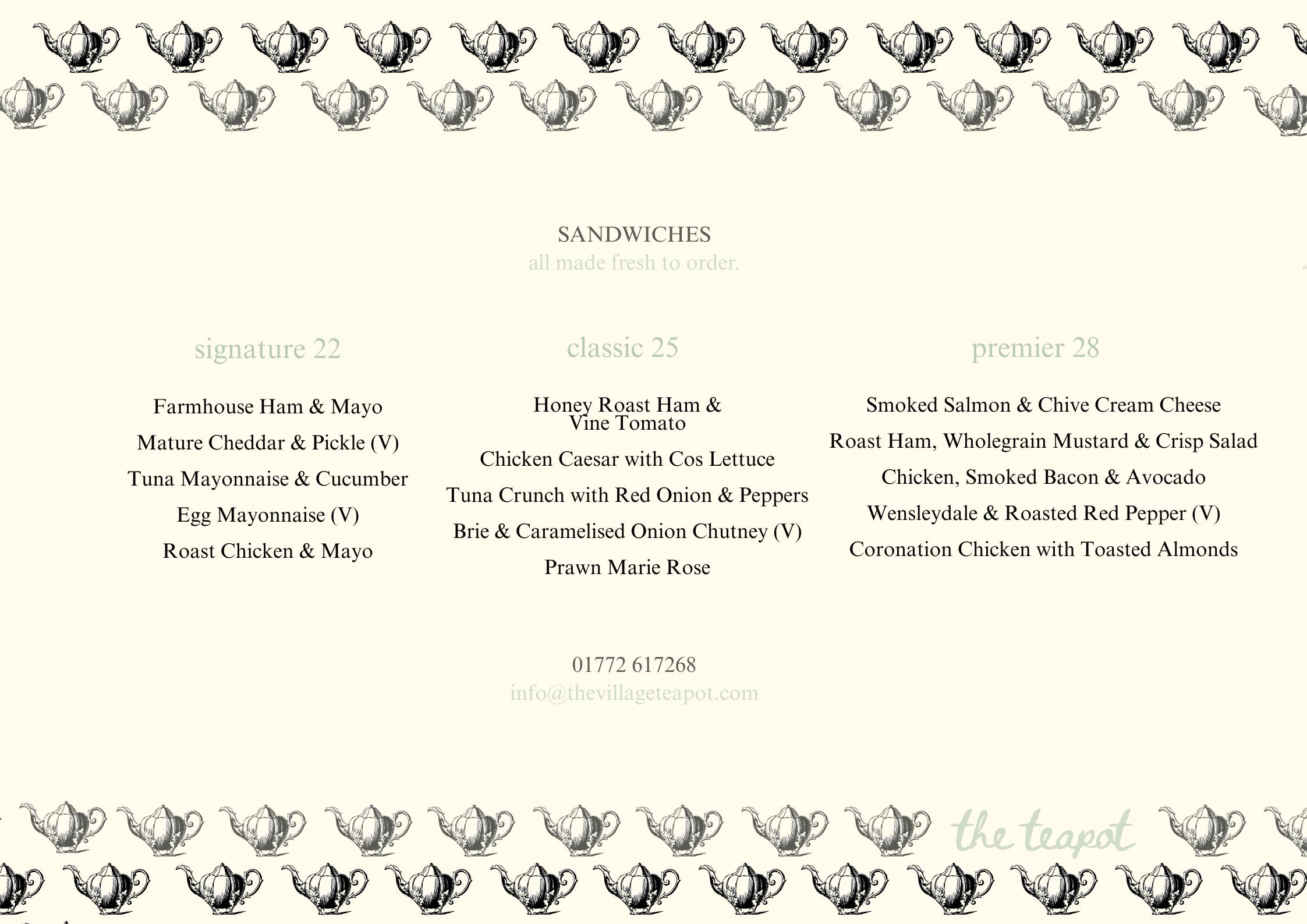 SANDWICHES
all made fresh to order.

signature 22

Farmhouse Ham & Mayo
Mature Cheddar & Pickle (V)
Tuna Mayonnaise & Cucumber
Egg Mayonnaise (V)
Roast Chicken & Mayo

classic 25

Honey Roast Ham & Vine Tomato
Chicken Caesar with Cos Lettuce
Tuna Crunch with Red Onion & Peppers
Brie & Caramelised Onion Chutney (V)
Prawn Marie Rose

premier 28

Smoked Salmon & Chive Cream Cheese
Roast Ham, Wholegrain Mustard & Crisp Salad
Chicken, Smoked Bacon & Avocado
Wensleydale & Roasted Red Pepper (V)
Coronation Chicken with Toasted Almonds

01772 617268
info@thevillageteapot.com

the teapot